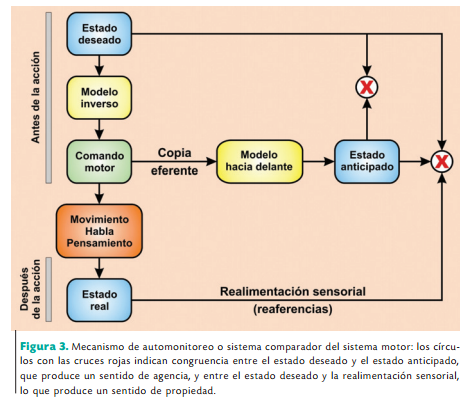 Antes de la acción

Estado deseado

Modelo inverso

Comando motor

Copia eferente

Modelo hacia delante

Estado anticipado

X

X

Movimiento Habla Pensamiento

Después de la acción

Estado real

Realimentación sensorial (reaferencias)

Figura 3. Mecanismo de automonitoreo o sistema comparador del sistema motor: los círculos con las cruces rojas indican congruencia entre el estado deseado y el estado anticipado, que produce un sentido de agencia, y entre el estado deseado y la realimentación sensorial, lo que produce un sentido de propiedad.